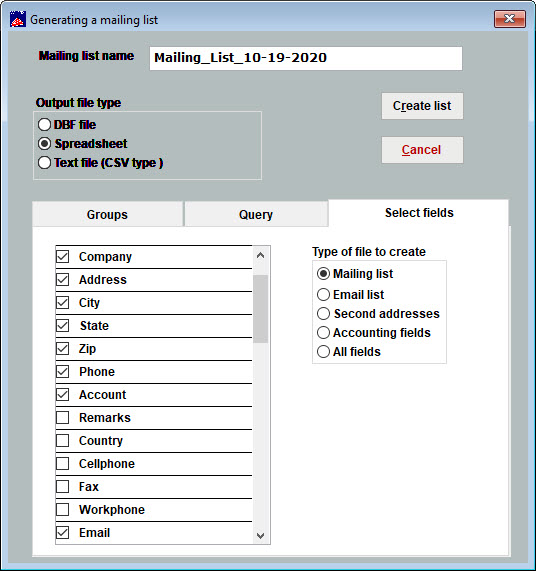 Generating a mailing list

Mailing list name
Mailing_List_10-19-2020

Output file type
DBF file
Spreadsheet
Text file (CSV type )

Create list

Cancel

Groups
Query
Select fields

Company
Address
City
State
Zip
Phone
Account
Remarks
Country
Cellphone
Fax
Workphone
Email

Type of file to create
Mailing list
Email list
Second addresses
Accounting fields
All fields